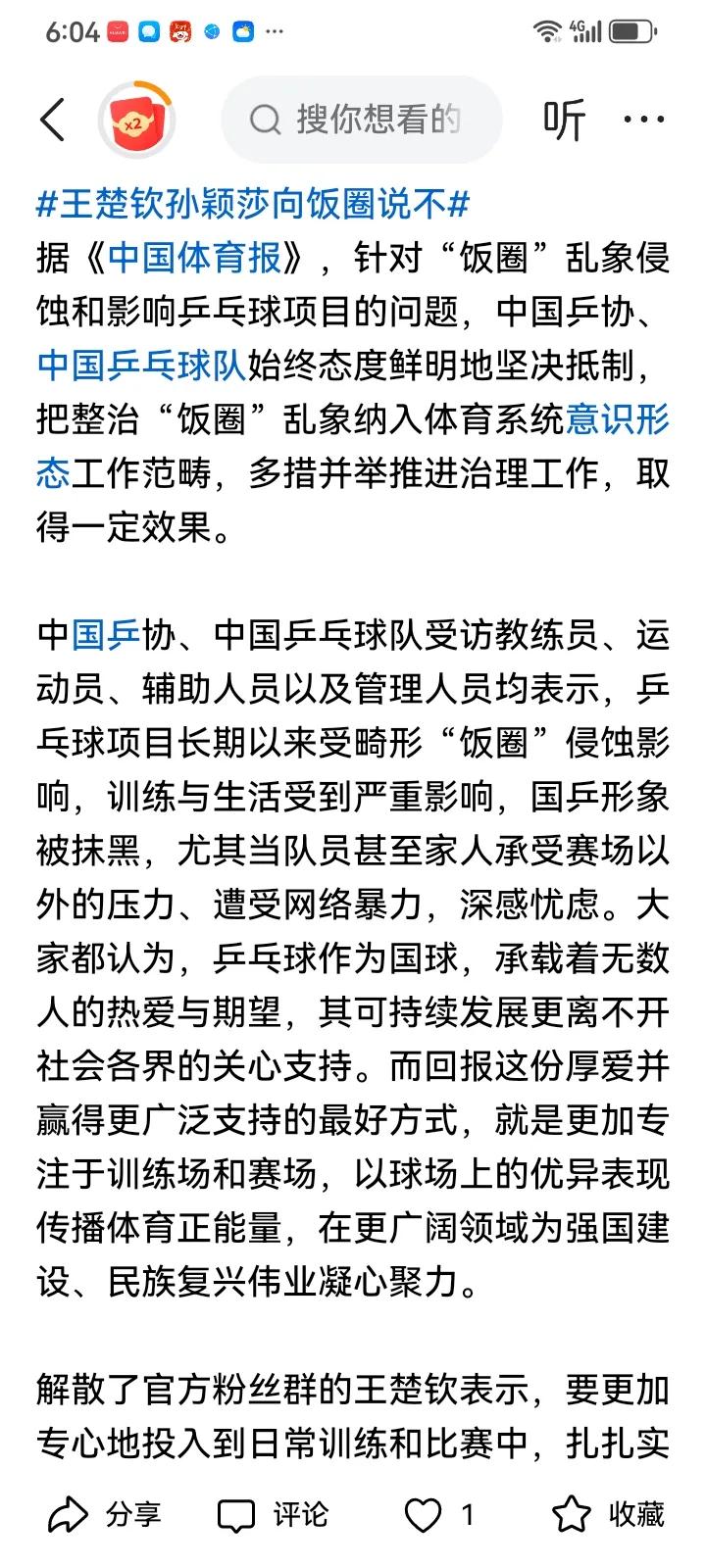 6:04 ··· 4G

x2

搜你想看的

听 ···

#王楚钦孙颖莎向饭圈说不#
据《中国体育报》，针对“饭圈”乱象侵蚀和影响乒乓球项目的问题，中国乒协、中国乒乓球队始终态度鲜明地坚决抵制，把整治“饭圈”乱象纳入体育系统意识形态工作范畴，多措并举推进治理工作，取得一定效果。

中国乒协、中国乒乓球队受访教练员、运动员、辅助人员以及管理人员均表示，乒乓球项目长期以来受畸形“饭圈”侵蚀影响，训练与生活受到严重影响，国乒形象被抹黑，尤其当队员甚至家人承受赛场以外的压力、遭受网络暴力，深感忧虑。大家都认为，乒乓球作为国球，承载着无数人的热爱与期望，其可持续发展更离不开社会各界的关心支持。而回报这份厚爱并赢得更广泛支持的最好方式，就是更加专注于训练场和赛场，以球场上的优异表现传播体育正能量，在更广阔领域为强国建设、民族复兴伟业凝心聚力。

解散了官方粉丝群的王楚钦表示，要更加专心地投入到日常训练和比赛中，扎扎实

分享 评论 1 收藏